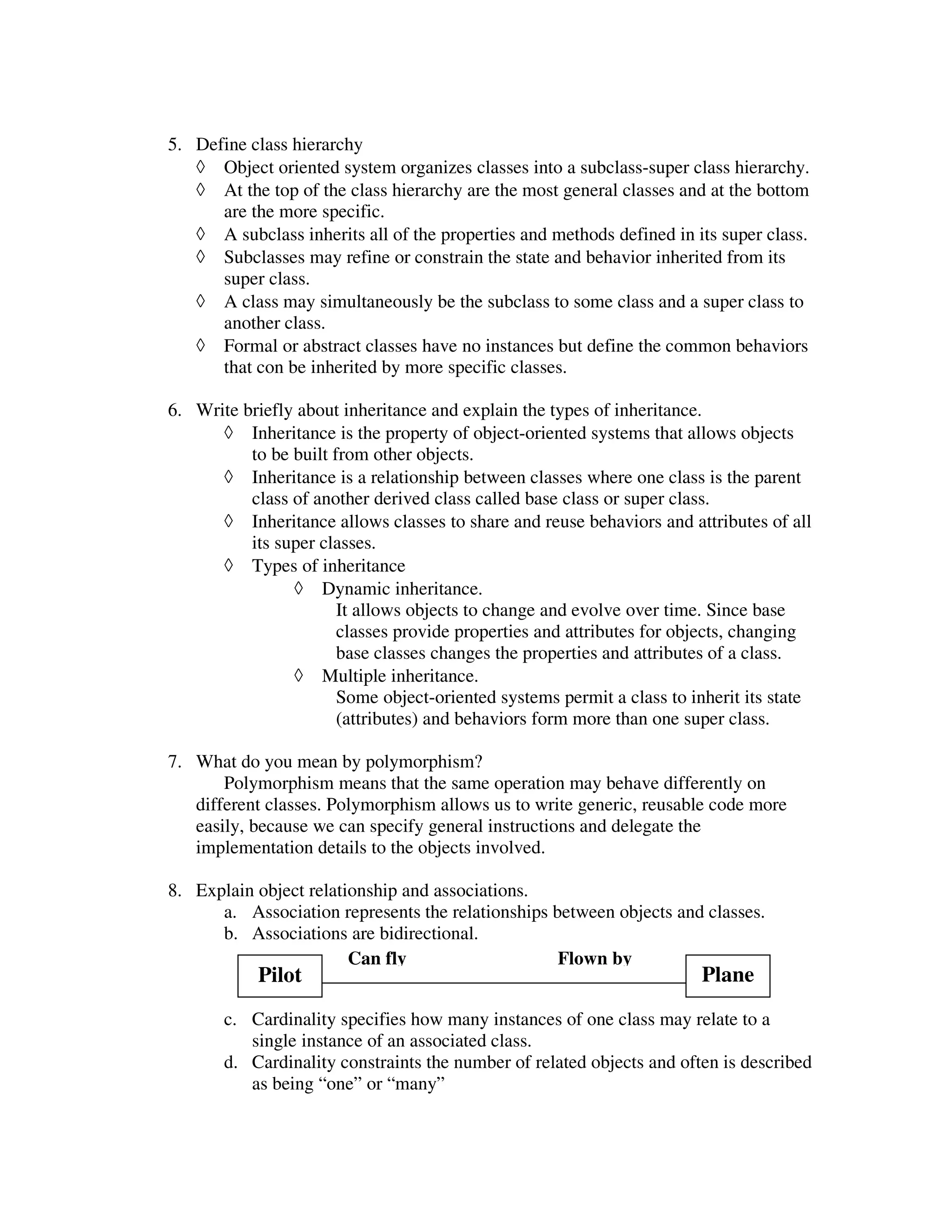 5. Define class hierarchy

◊ Object oriented system organizes classes into a subclass-super class hierarchy.
◊ At the top of the class hierarchy are the most general classes and at the bottom are the more specific.
◊ A subclass inherits all of the properties and methods defined in its super class.
◊ Subclasses may refine or constrain the state and behavior inherited from its super class.
◊ A class may simultaneously be the subclass to some class and a super class to another class.
◊ Formal or abstract classes have no instances but define the common behaviors that con be inherited by more specific classes.

6. Write briefly about inheritance and explain the types of inheritance.

◊ Inheritance is the property of object-oriented systems that allows objects to be built from other objects.
◊ Inheritance is a relationship between classes where one class is the parent class of another derived class called base class or super class.
◊ Inheritance allows classes to share and reuse behaviors and attributes of all its super classes.
◊ Types of inheritance

◊ Dynamic inheritance.
It allows objects to change and evolve over time. Since base classes provide properties and attributes for objects, changing base classes changes the properties and attributes of a class.

◊ Multiple inheritance.
Some object-oriented systems permit a class to inherit its state (attributes) and behaviors form more than one super class.

7. What do you mean by polymorphism?

Polymorphism means that the same operation may behave differently on different classes. Polymorphism allows us to write generic, reusable code more easily, because we can specify general instructions and delegate the implementation details to the objects involved.

8. Explain object relationship and associations.

a. Association represents the relationships between objects and classes.
b. Associations are bidirectional.

Pilot Can fly Flown by Plane

c. Cardinality specifies how many instances of one class may relate to a single instance of an associated class.
d. Cardinality constraints the number of related objects and often is described as being “one” or “many”